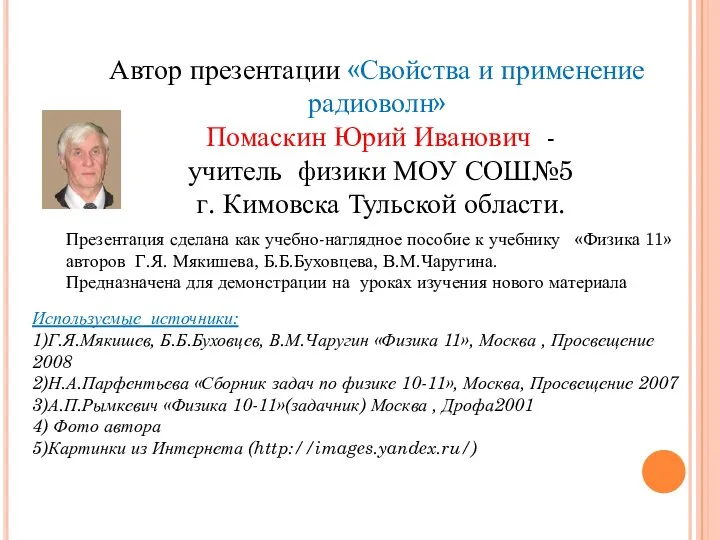 Автор презентации «Свойства и применение радиоволн»
Помаскин Юрий Иванович -
учитель физики МОУ СОШ№5
г. Кимовска Тульской области.

Презентация сделана как учебно-наглядное пособие к учебнику «Физика 11» авторов Г.Я. Мякишева, Б.Б.Буховцева, В.М.Чаругина.
Предназначена для демонстрации на уроках изучения нового материала

Используемые источники:
1)Г.Я.Мякишев, Б.Б.Буховцев, В.М.Чаругин «Физика 11», Москва , Просвещение 2008
2)Н.А.Парфентьева «Сборник задач по физике 10-11», Москва, Просвещение 2007
3)А.П.Рымкевич «Физика 10-11»(задачник) Москва , Дрофа2001
4) Фото автора
5)Картинки из Интернета (http://images.yandex.ru/)